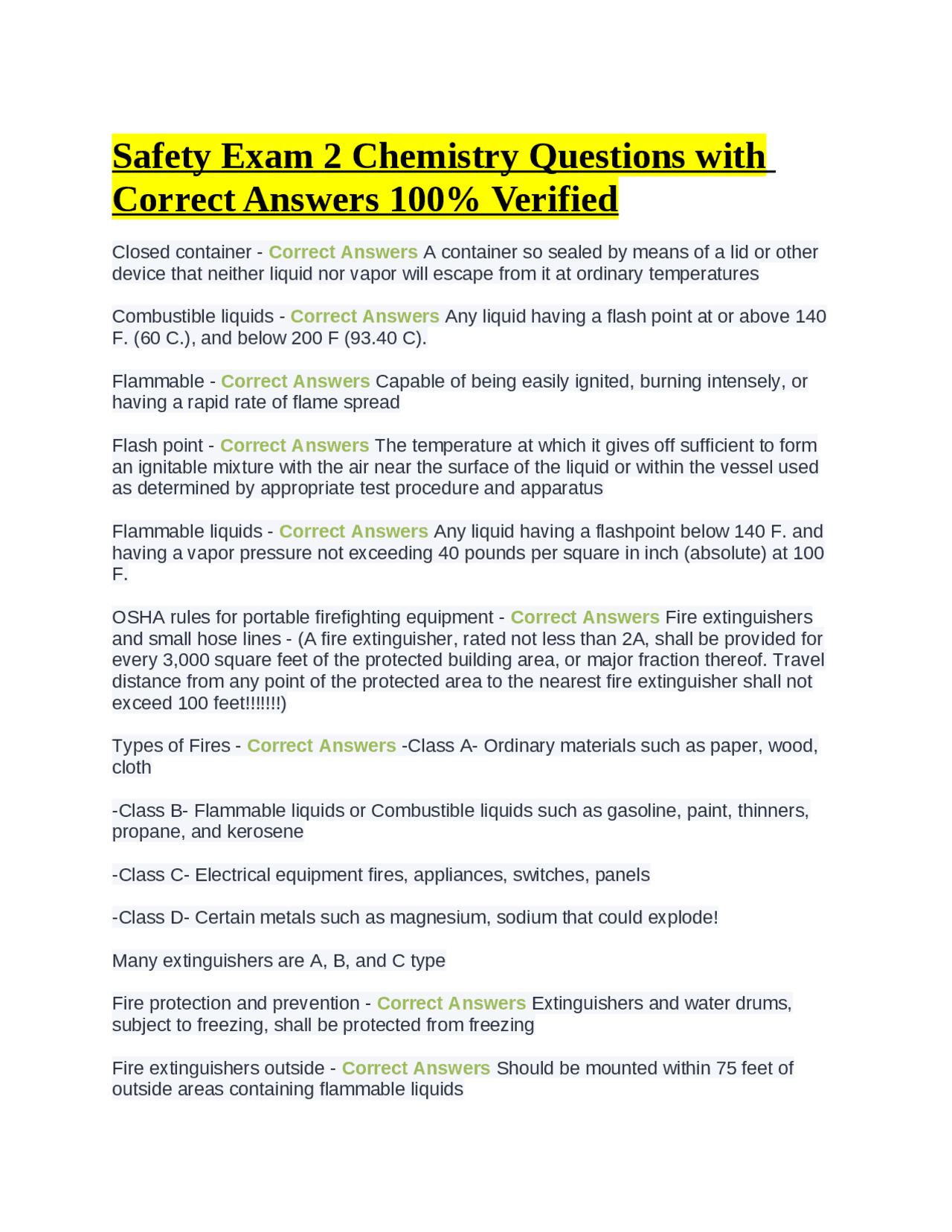 Safety Exam 2 Chemistry Questions with Correct Answers 100% Verified

Closed container - Correct Answers A container so sealed by means of a lid or other device that neither liquid nor vapor will escape from it at ordinary temperatures

Combustible liquids - Correct Answers Any liquid having a flash point at or above 140 F. (60 C.), and below 200 F (93.40 C).

Flammable - Correct Answers Capable of being easily ignited, burning intensely, or having a rapid rate of flame spread

Flash point - Correct Answers The temperature at which it gives off sufficient to form an ignitable mixture with the air near the surface of the liquid or within the vessel used as determined by appropriate test procedure and apparatus

Flammable liquids - Correct Answers Any liquid having a flashpoint below 140 F. and having a vapor pressure not exceeding 40 pounds per square in inch (absolute) at 100 F.

OSHA rules for portable firefighting equipment - Correct Answers Fire extinguishers and small hose lines - (A fire extinguisher, rated not less than 2A, shall be provided for every 3,000 square feet of the protected building area, or major fraction thereof. Travel distance from any point of the protected area to the nearest fire extinguisher shall not exceed 100 feet!!!!!!!)

Types of Fires - Correct Answers -Class A- Ordinary materials such as paper, wood, cloth

-Class B- Flammable liquids or Combustible liquids such as gasoline, paint, thinners, propane, and kerosene

-Class C- Electrical equipment fires, appliances, switches, panels

-Class D- Certain metals such as magnesium, sodium that could explode!

Many extinguishers are A, B, and C type

Fire protection and prevention - Correct Answers Extinguishers and water drums, subject to freezing, shall be protected from freezing

Fire extinguishers outside - Correct Answers Should be mounted within 75 feet of outside areas containing flammable liquids